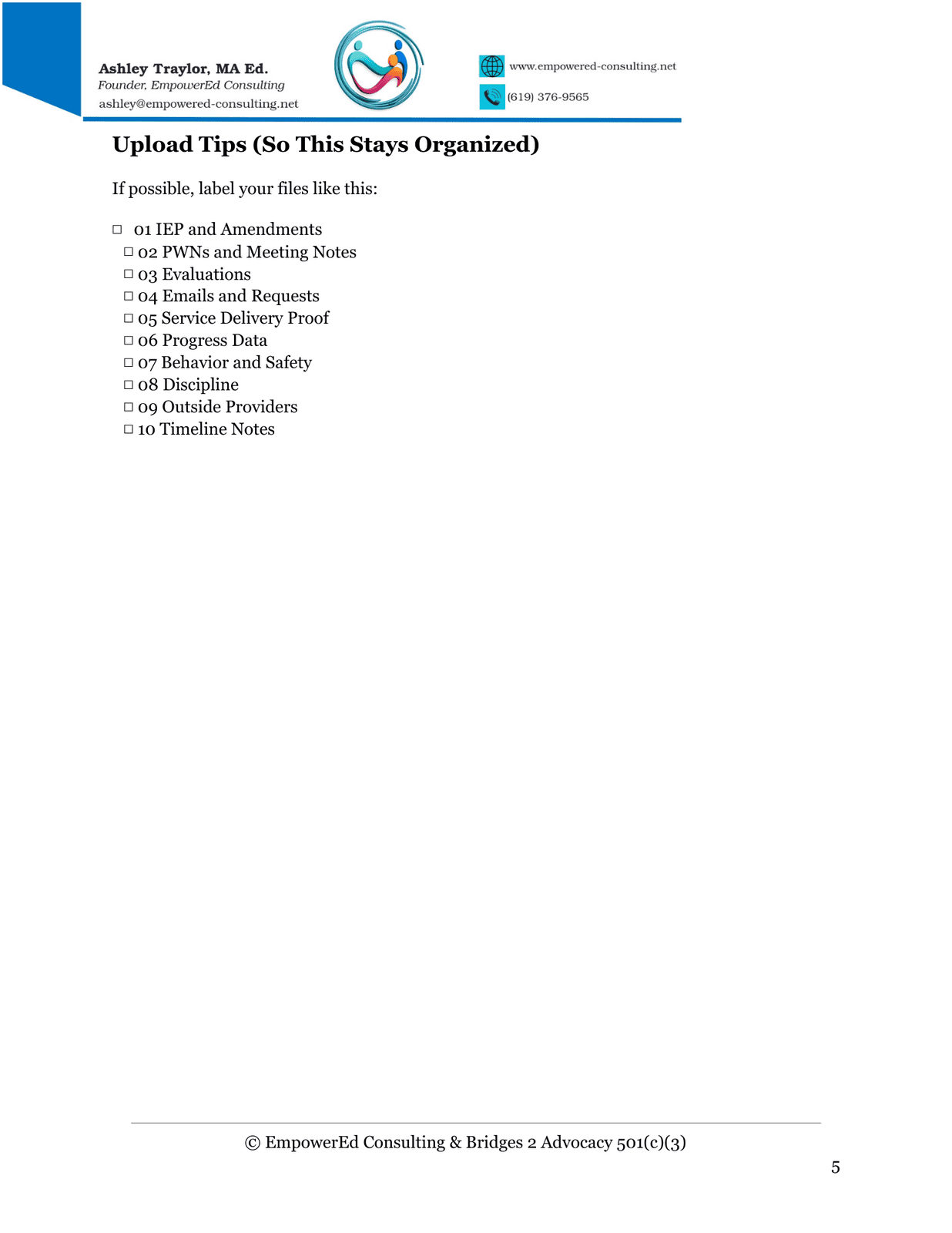 Ashley Traylor, MA Ed.
Founder, EmpowerEd Consulting
ashley@empowered-consulting.net

www.empowered-consulting.net
(619) 376-9565

Upload Tips (So This Stays Organized)

If possible, label your files like this:

☐ 01 IEP and Amendments
☐ 02 PWNs and Meeting Notes
☐ 03 Evaluations
☐ 04 Emails and Requests
☐ 05 Service Delivery Proof
☐ 06 Progress Data
☐ 07 Behavior and Safety
☐ 08 Discipline
☐ 09 Outside Providers
☐ 10 Timeline Notes

© EmpowerEd Consulting & Bridges 2 Advocacy 501(c)(3)

5